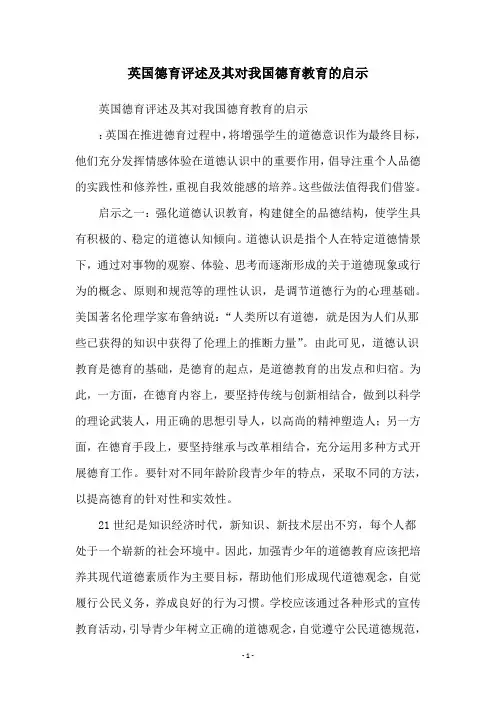 英国德育评述及其对我国德育教育的启示

英国德育评述及其对我国德育教育的启示

：英国在推进德育过程中，将增强学生的道德意识作为最终目标，他们充分发挥情感体验在道德认识中的重要作用，倡导注重个人品德的实践性和修养性，重视自我效能感的培养。这些做法值得我们借鉴。

启示之一：强化道德认识教育，构建健全的品德结构，使学生具有积极的、稳定的道德认知倾向。道德认识是指个人在特定道德情景下，通过对事物的观察、体验、思考而逐渐形成的关于道德现象或行为的概念、原则和规范等的理性认识，是调节道德行为的心理基础。美国著名伦理学家布鲁纳说：“人类所以有道德，就是因为人们从那些已获得的知识中获得了伦理上的推断力量”。由此可见，道德认识教育是德育的基础，是德育的起点，是道德教育的出发点和归宿。为此，一方面，在德育内容上，要坚持传统与创新相结合，做到以科学的理论武装人，用正确的思想引导人，以高尚的精神塑造人；另一方面，在德育手段上，要坚持继承与改革相结合，充分运用多种方式开展德育工作。要针对不同年龄阶段青少年的特点，采取不同的方法，以提高德育的针对性和实效性。

21世纪是知识经济时代，新知识、新技术层出不穷，每个人都处于一个崭新的社会环境中。因此，加强青少年的道德教育应该把培养其现代道德素质作为主要目标，帮助他们形成现代道德观念，自觉履行公民义务，养成良好的行为习惯。学校应该通过各种形式的宣传教育活动，引导青少年树立正确的道德观念，自觉遵守公民道德规范，

- 1 -